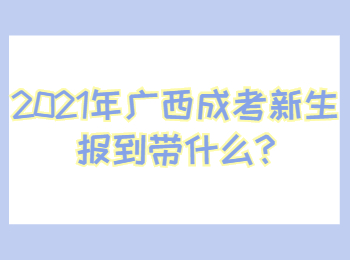 2021年广西成考新生报到带什么?